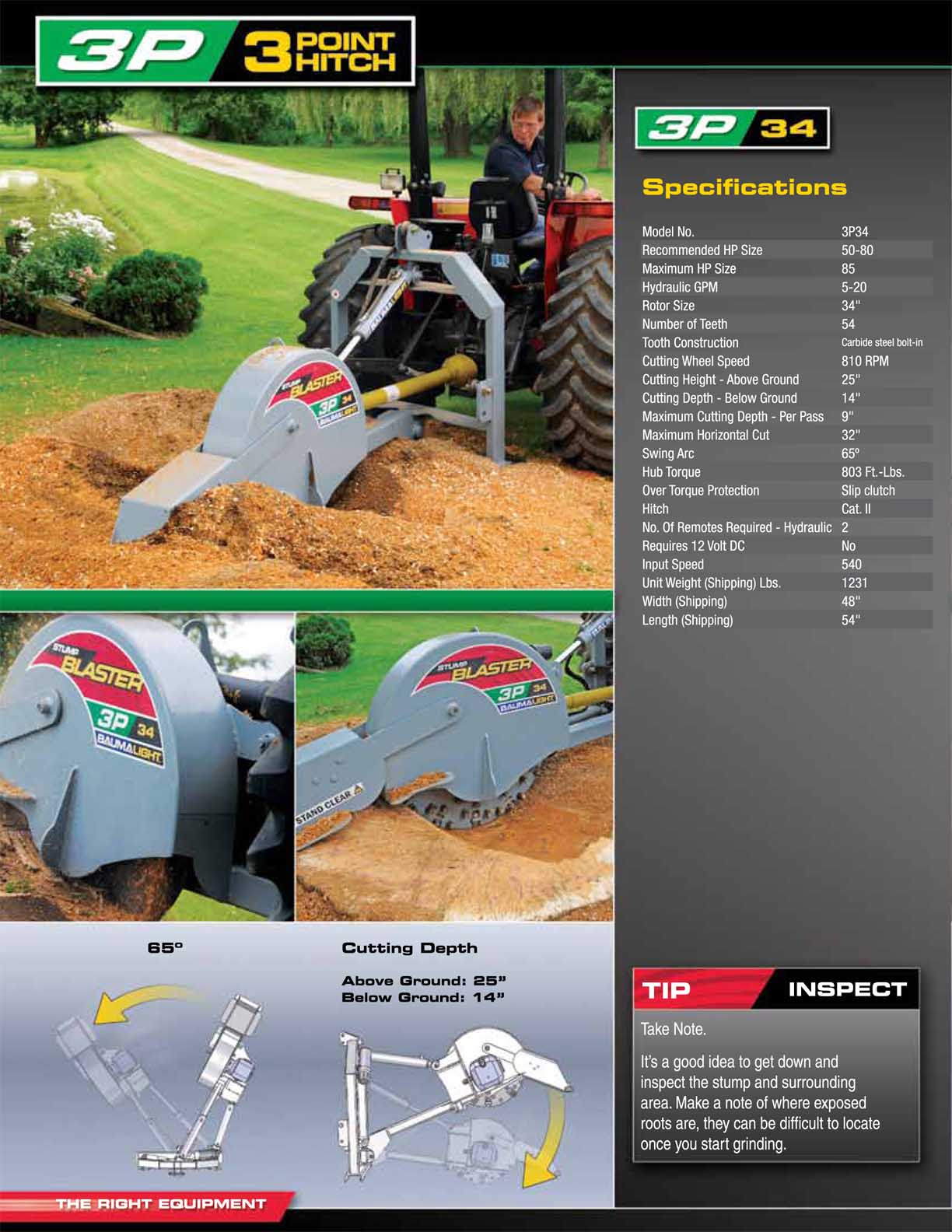 3P 3 POINT HITCH

3P 34

Specifications

| Model No. | 3P34 |
|---|---|
| Recommended HP Size | 50-80 |
| Maximum HP Size | 85 |
| Hydraulic GPM | 5-20 |
| Rotor Size | 34" |
| Number of Teeth | 54 |
| Tooth Construction | Carbide steel bolt-in |
| Cutting Wheel Speed | 810 RPM |
| Cutting Height - Above Ground | 25" |
| Cutting Depth - Below Ground | 14" |
| Maximum Cutting Depth - Per Pass | 9" |
| Maximum Horizontal Cut | 32" |
| Swing Arc | 65º |
| Hub Torque | 803 Ft.-Lbs. |
| Over Torque Protection | Slip clutch |
| Hitch | Cat. II |
| No. Of Remotes Required - Hydraulic | 2 |
| Requires 12 Volt DC | No |
| Input Speed | 540 |
| Unit Weight (Shipping) Lbs. | 1231 |
| Width (Shipping) | 48" |
| Length (Shipping) | 54" |

STUMP BLASTER 3P 34 BAUMALIGHT

STUMP BLASTER 3P 34 BAUMALIGHT

STUMP BLASTER 3P 34 BAUMALIGHT STAND CLEAR

65º

Cutting Depth

Above Ground: 25"
Below Ground: 14"

TIP INSPECT

Take Note.

It's a good idea to get down and inspect the stump and surrounding area. Make a note of where exposed roots are, they can be difficult to locate once you start grinding.

THE RIGHT EQUIPMENT